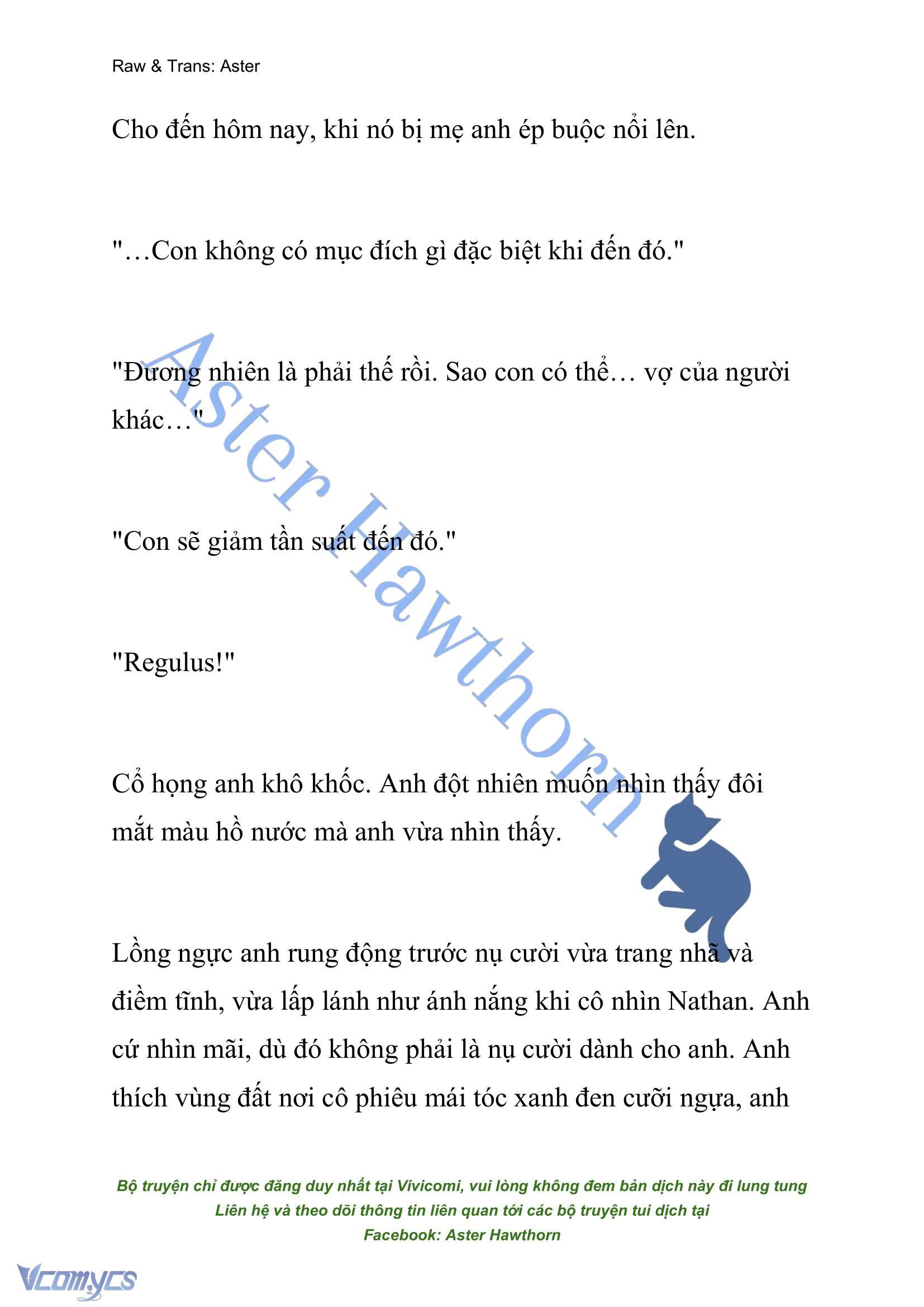 Raw & Trans: Aster

Cho đến hôm nay, khi nó bị mẹ anh ép buộc nổi lên.

"…Con không có mục đích gì đặc biệt khi đến đó."

"Đương nhiên là phải thế rồi. Sao con có thể… vợ của người khác…"

"Con sẽ giảm tần suất đến đó."

"Regulus!"

Cổ họng anh khô khốc. Anh đột nhiên muốn nhìn thấy đôi mắt màu hồ nước mà anh vừa nhìn thấy.

Lồng ngực anh rung động trước nụ cười vừa trang nhã và điềm tĩnh, vừa lấp lánh như ánh nắng khi cô nhìn Nathan. Anh cứ nhìn mãi, dù đó không phải là nụ cười dành cho anh. Anh thích vùng đất nơi cô phiêu mái tóc xanh đen cưỡi ngựa, anh

Aster Hawthorn

Bộ truyện chỉ được đăng duy nhất tại Vivicomi, vui lòng không đem bản dịch này đi lung tung
Liên hệ và theo dõi thông tin liên quan tới các bộ truyện tui dịch tại
Facebook: Aster Hawthorn

Vcomycs